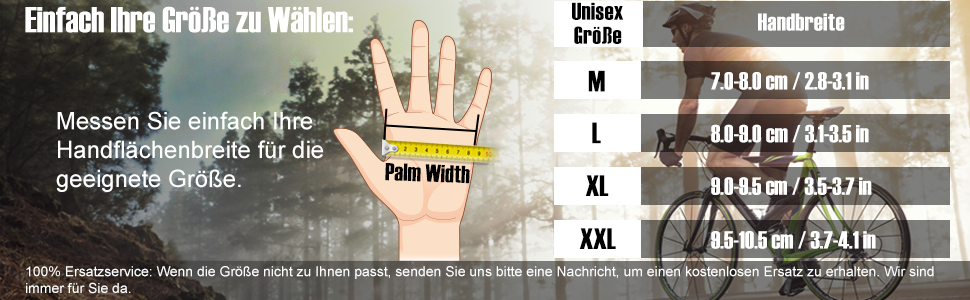 Einfach Ihre Größe zu Wählen:

Messen Sie einfach Ihre Handflächenbreite für die geeignete Größe.

Palm Width

| Unisex Größe | Handbreite |
|---|---|
| M | 7.0-8.0 cm / 2.8-3.1 in |
| L | 8.0-9.0 cm / 3.1-3.5 in |
| XL | 9.0-9.5 cm / 3.5-3.7 in |
| XXL | 9.5-10.5 cm / 3.7-4.1 in |

100% Ersatzservice: Wenn die Größe nicht zu Ihnen passt, senden Sie uns bitte eine Nachricht, um einen kostenlosen Ersatz zu erhalten. Wir sind immer für Sie da.